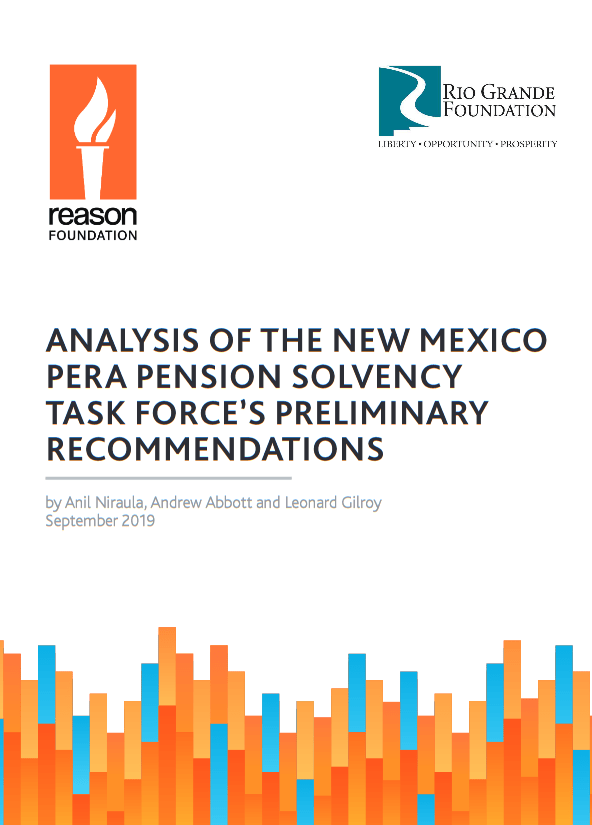 reason
FOUNDATION

RIO GRANDE
FOUNDATION
LIBERTY • OPPORTUNITY • PROSPERITY

ANALYSIS OF THE NEW MEXICO PERA PENSION SOLVENCY TASK FORCE'S PRELIMINARY RECOMMENDATIONS

by Anil Niraula, Andrew Abbott and Leonard Gilroy
September 2019